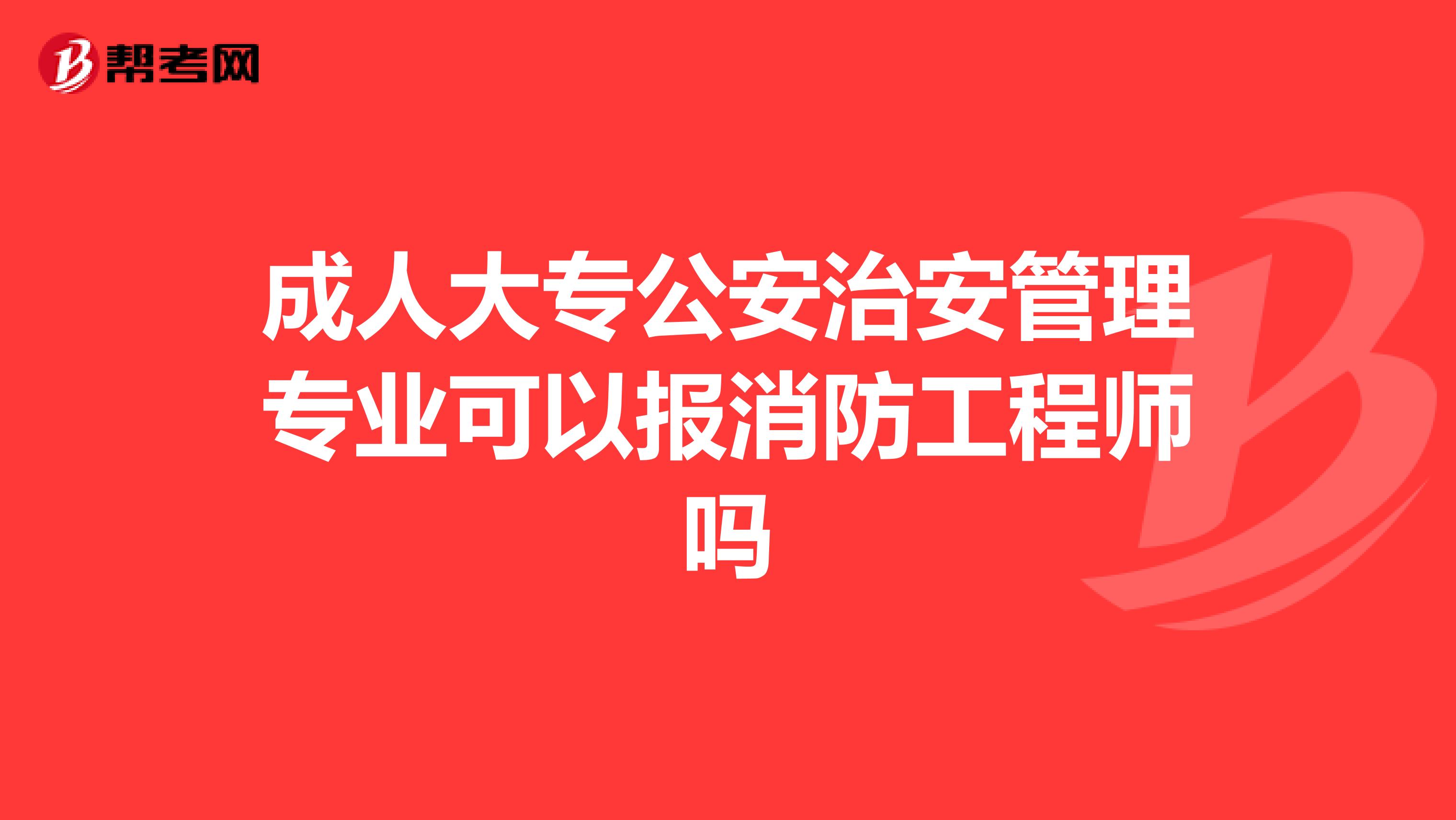 帮考网

成人大专公安治安管理专业可以报消防工程师吗